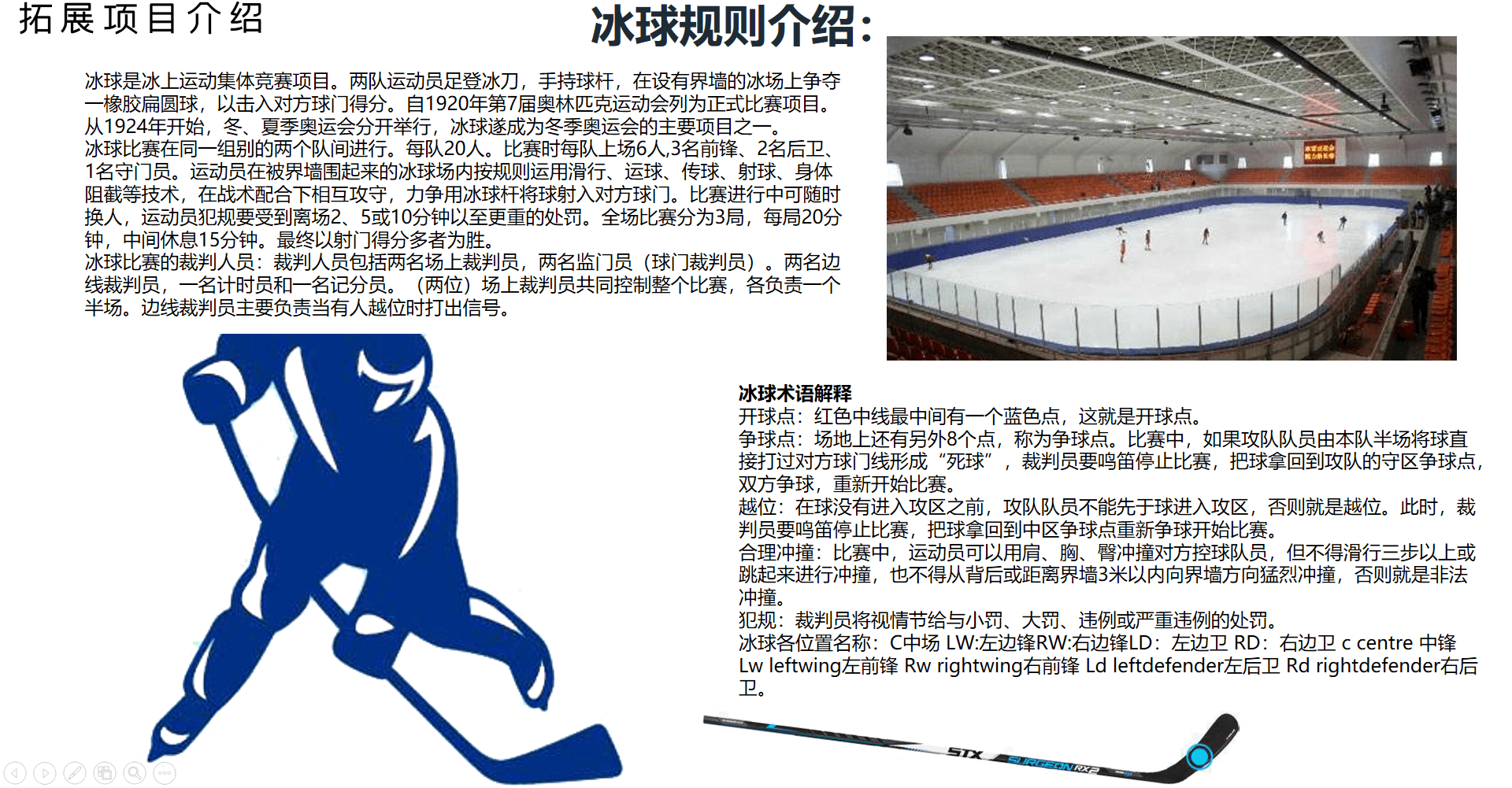 拓展项目介绍

冰球规则介绍：

冰球是冰上运动集体竞赛项目。两队运动员足登冰刀，手持球杆，在设有界墙的冰场上争夺一橡胶扁圆球，以击入对方球门得分。自1920年第7届奥林匹克运动会列为正式比赛项目。从1924年开始，冬、夏季奥运会分开举行，冰球遂成为冬季奥运会的主要项目之一。
冰球比赛在同一组别的两个队间进行。每队20人。比赛时每队上场6人,3名前锋、2名后卫、1名守门员。运动员在被界墙围起来的冰球场内按规则运用滑行、运球、传球、射球、身体阻截等技术，在战术配合下相互攻守，力争用冰球杆将球射入对方球门。比赛进行中可随时换人，运动员犯规要受到离场2、5或10分钟以至更重的处罚。全场比赛分为3局，每局20分钟，中间休息15分钟。最终以射门得分多者为胜。
冰球比赛的裁判人员：裁判人员包括两名场上裁判员，两名监门员（球门裁判员）。两名边线裁判员，一名计时员和一名记分员。（两位）场上裁判员共同控制整个比赛，各负责一个半场。边线裁判员主要负责当有人越位时打出信号。

冰球术语解释
开球点：红色中线最中间有一个蓝色点，这就是开球点。
争球点：场地上还有另外8个点，称为争球点。比赛中，如果攻队队员由本队半场将球直接打过对方球门线形成“死球”，裁判员要鸣笛停止比赛，把球拿回到攻队的守区争球点，双方争球，重新开始比赛。
越位：在球没有进入攻区之前，攻队队员不能先于球进入攻区，否则就是越位。此时，裁判员要鸣笛停止比赛，把球拿回到中区争球点重新争球开始比赛。
合理冲撞：比赛中，运动员可以用肩、胸、臀冲撞对方控球队员，但不得滑行三步以上或跳起来进行冲撞，也不得从背后或距离界墙3米以内向界墙方向猛烈冲撞，否则就是非法冲撞。
犯规：裁判员将视情节给与小罚、大罚、违例或严重违例的处罚。
冰球各位置名称：C中场 LW:左边锋RW:右边锋LD：左边卫 RD：右边卫 c centre 中锋 Lw leftwing左前锋 Rw rightwing右前锋 Ld leftdefender左后卫 Rd rightdefender右后卫。

STX SURGEON RX2